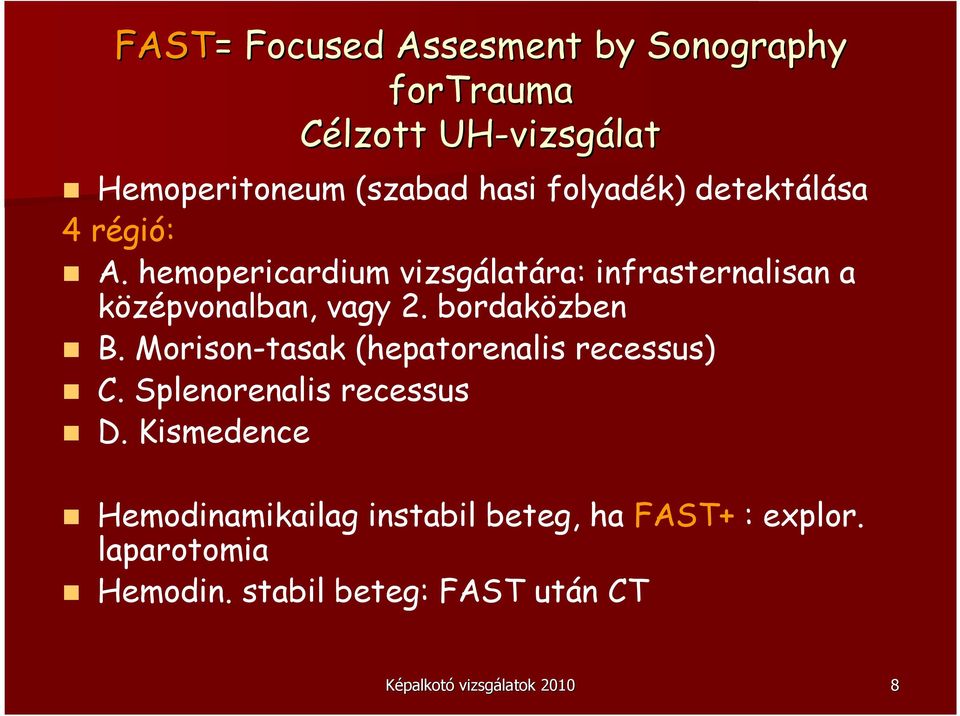 FAST= Focused Assesment by Sonography forTrauma
Célzott UH-vizsgálat

Hemoperitoneum (szabad hasi folyadék) detektálása

4 régió:

A. hemopericardium vizsgálatára: infrasternalisan a középvonalban, vagy 2. bordaközben

B. Morison-tasak (hepatorenalis recessus)

C. Splenorenalis recessus

D. Kismedence

Hemodinamikailag instabil beteg, ha FAST+ : explor. laparotomia

Hemodin. stabil beteg: FAST után CT

Képalkotó vizsgálatok 2010

8